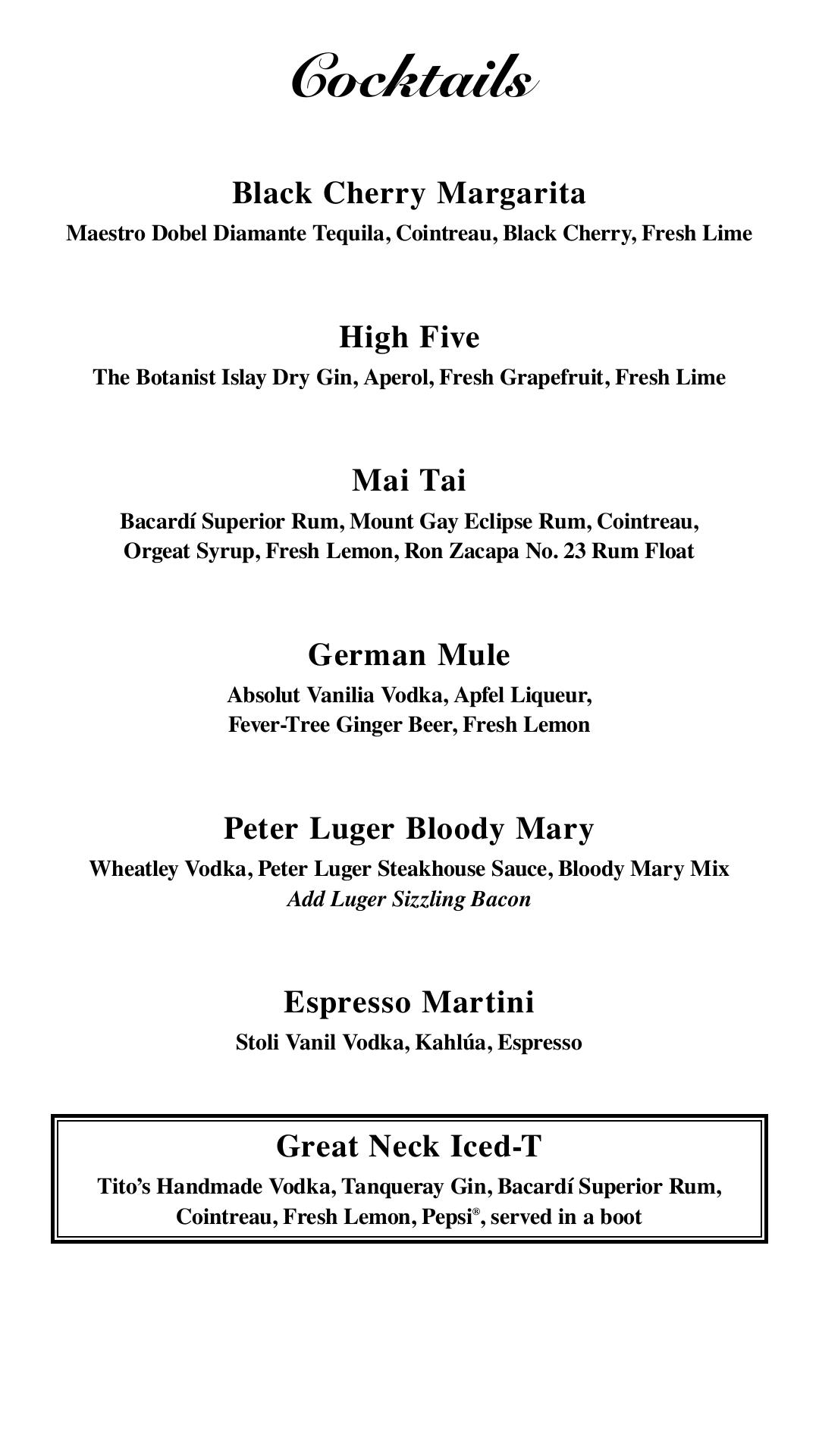 Cocktails

Black Cherry Margarita
Maestro Dobel Diamante Tequila, Cointreau, Black Cherry, Fresh Lime

High Five
The Botanist Islay Dry Gin, Aperol, Fresh Grapefruit, Fresh Lime

Mai Tai
Bacardí Superior Rum, Mount Gay Eclipse Rum, Cointreau, Orgeat Syrup, Fresh Lemon, Ron Zacapa No. 23 Rum Float

German Mule
Absolut Vanilia Vodka, Apfel Liqueur, Fever-Tree Ginger Beer, Fresh Lemon

Peter Luger Bloody Mary
Wheatley Vodka, Peter Luger Steakhouse Sauce, Bloody Mary Mix
Add Luger Sizzling Bacon

Espresso Martini
Stoli Vanil Vodka, Kahlúa, Espresso

Great Neck Iced-T
Tito's Handmade Vodka, Tanqueray Gin, Bacardí Superior Rum, Cointreau, Fresh Lemon, Pepsi®, served in a boot